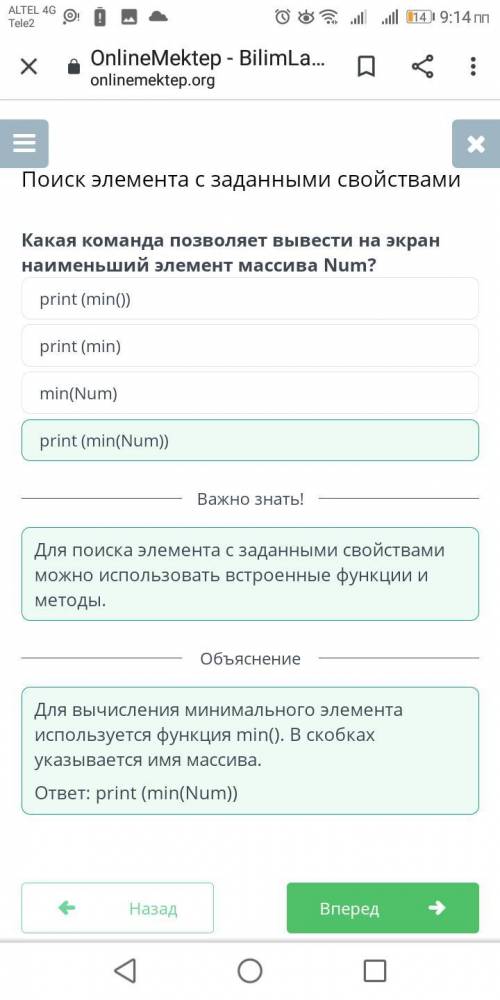 ALTEL 4G
Tele2
14 9:14 пп

OnlineMektep - BilimLa...
onlinemektep.org

Поиск элемента с заданными свойствами

Какая команда позволяет вывести на экран наименьший элемент массива Num?

print (min())

print (min)

min(Num)

print (min(Num))

Важно знать!

Для поиска элемента с заданными свойствами можно использовать встроенные функции и методы.

Объяснение

Для вычисления минимального элемента используется функция min(). В скобках указывается имя массива.

Ответ: print (min(Num))

Назад

Вперед